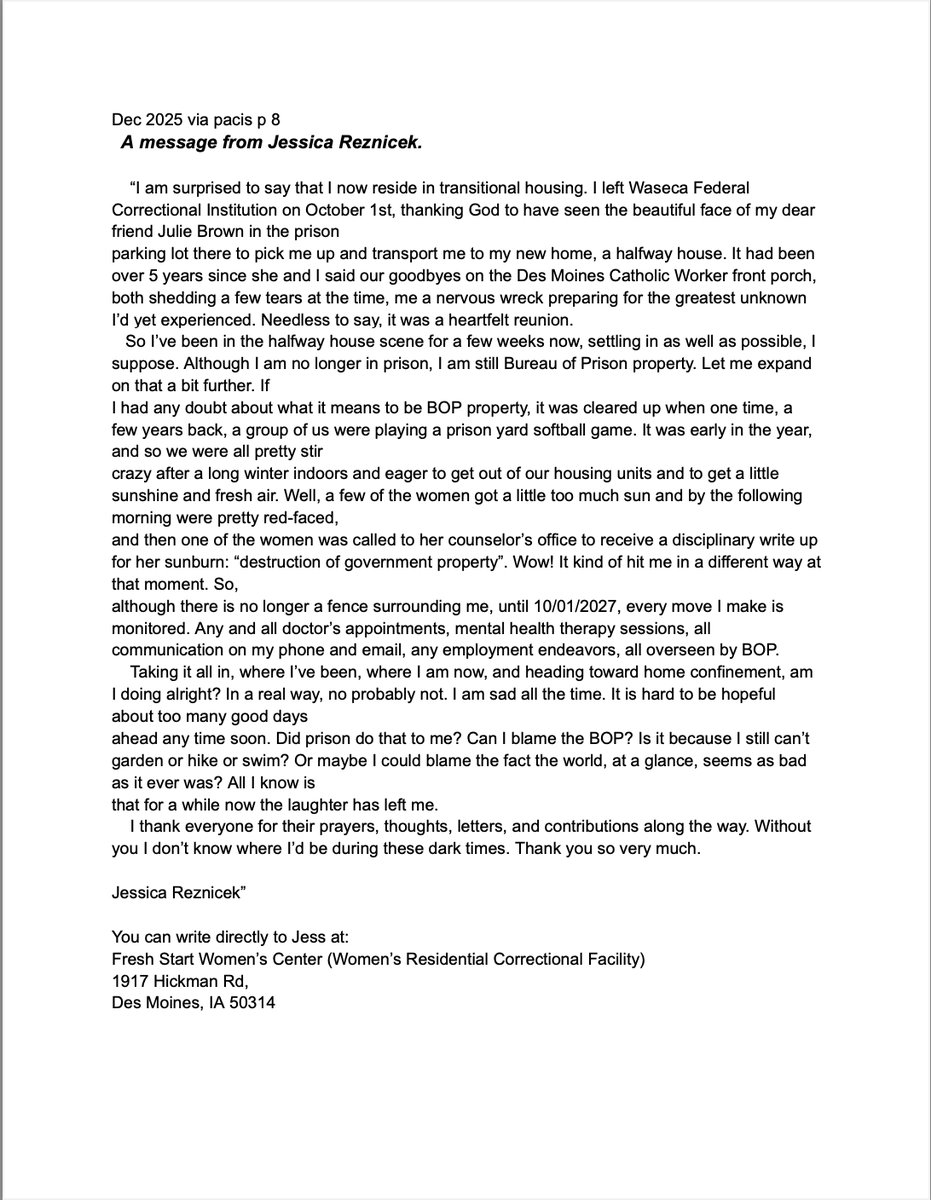 Dec 2025 via pacis p 8
A message from Jessica Reznicek.

"I am surprised to say that I now reside in transitional housing. I left Waseca Federal Correctional Institution on October 1st, thanking God to have seen the beautiful face of my dear friend Julie Brown in the prison parking lot there to pick me up and transport me to my new home, a halfway house. It had been over 5 years since she and I said our goodbyes on the Des Moines Catholic Worker front porch, both shedding a few tears at the time, me a nervous wreck preparing for the greatest unknown I'd yet experienced. Needless to say, it was a heartfelt reunion.

So I've been in the halfway house scene for a few weeks now, settling in as well as possible, I suppose. Although I am no longer in prison, I am still Bureau of Prison property. Let me expand on that a bit further. If I had any doubt about what it means to be BOP property, it was cleared up when one time, a few years back, a group of us were playing a prison yard softball game. It was early in the year, and so we were all pretty stir crazy after a long winter indoors and eager to get out of our housing units and to get a little sunshine and fresh air. Well, a few of the women got a little too much sun and by the following morning were pretty red-faced, and then one of the women was called to her counselor's office to receive a disciplinary write up for her sunburn: "destruction of government property". Wow! It kind of hit me in a different way at that moment. So, although there is no longer a fence surrounding me, until 10/01/2027, every move I make is monitored. Any and all doctor's appointments, mental health therapy sessions, all communication on my phone and email, any employment endeavors, all overseen by BOP.

Taking it all in, where I've been, where I am now, and heading toward home confinement, am I doing alright? In a real way, no probably not. I am sad all the time. It is hard to be hopeful about too many good days ahead any time soon. Did prison do that to me? Can I blame the BOP? Is it because I still can't garden or hike or swim? Or maybe I could blame the fact the world, at a glance, seems as bad as it ever was? All I know is that for a while now the laughter has left me.

I thank everyone for their prayers, thoughts, letters, and contributions along the way. Without you I don't know where I'd be during these dark times. Thank you so very much.

Jessica Reznicek"

You can write directly to Jess at:
Fresh Start Women's Center (Women's Residential Correctional Facility)
1917 Hickman Rd,
Des Moines, IA 50314